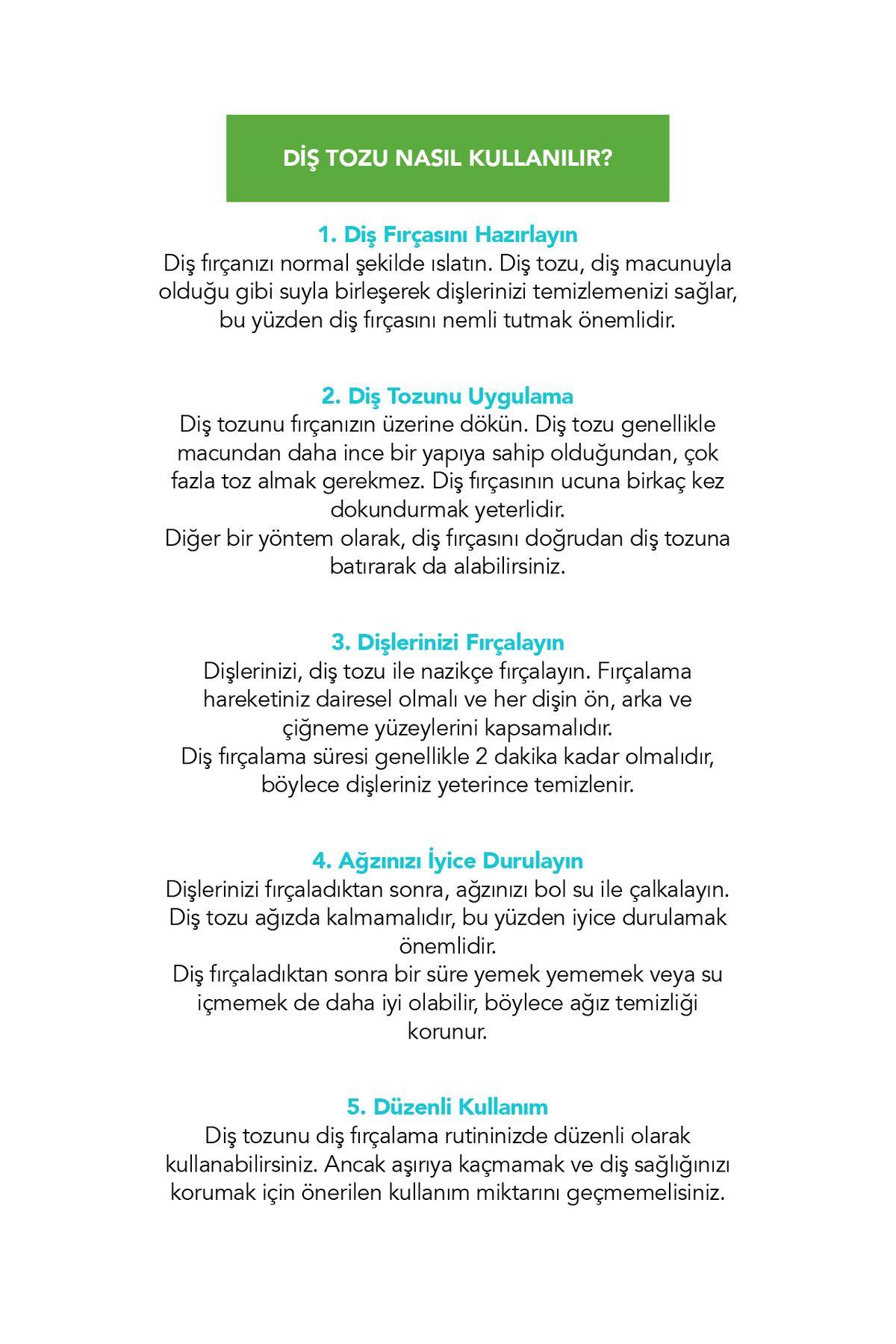 DİŞ TOZU NASIL KULLANILIR?

1. Diş Fırçasını Hazırlayın
Diş fırçanızı normal şekilde ıslatın. Diş tozu, diş macunuyla olduğu gibi suyla birleşerek dişlerinizi temizlemenizi sağlar, bu yüzden diş fırçasını nemli tutmak önemlidir.

2. Diş Tozunu Uygulama
Diş tozunu fırçanızın üzerine dökün. Diş tozu genellikle macundan daha ince bir yapıya sahip olduğundan, çok fazla toz almak gerekmez. Diş fırçasının ucuna birkaç kez dokundurmak yeterlidir.
Diğer bir yöntem olarak, diş fırçasını doğrudan diş tozuna batırarak da alabilirsiniz.

3. Dişlerinizi Fırçalayın
Dişlerinizi, diş tozu ile nazikçe fırçalayın. Fırçalama hareketiniz dairesel olmalı ve her dişin ön, arka ve çiğneme yüzeylerini kapsamalıdır.
Diş fırçalama süresi genellikle 2 dakika kadar olmalıdır, böylece dişleriniz yeterince temizlenir.

4. Ağzınızı İyice Durulayın
Dişlerinizi fırçaladıktan sonra, ağzınızı bol su ile çalkalayın. Diş tozu ağızda kalmamalıdır, bu yüzden iyice durulamak önemlidir.
Diş fırçaladıktan sonra bir süre yemek yememek veya su içmemek de daha iyi olabilir, böylece ağız temizliği korunur.

5. Düzenli Kullanım
Diş tozunu diş fırçalama rutininizde düzenli olarak kullanabilirsiniz. Ancak aşırıya kaçmamak ve diş sağlığınızı korumak için önerilen kullanım miktarını geçmemelisiniz.